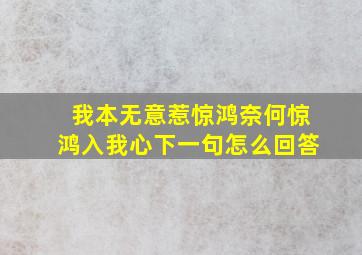 我本无意惹惊鸿奈何惊鸿入我心下一句怎么回答